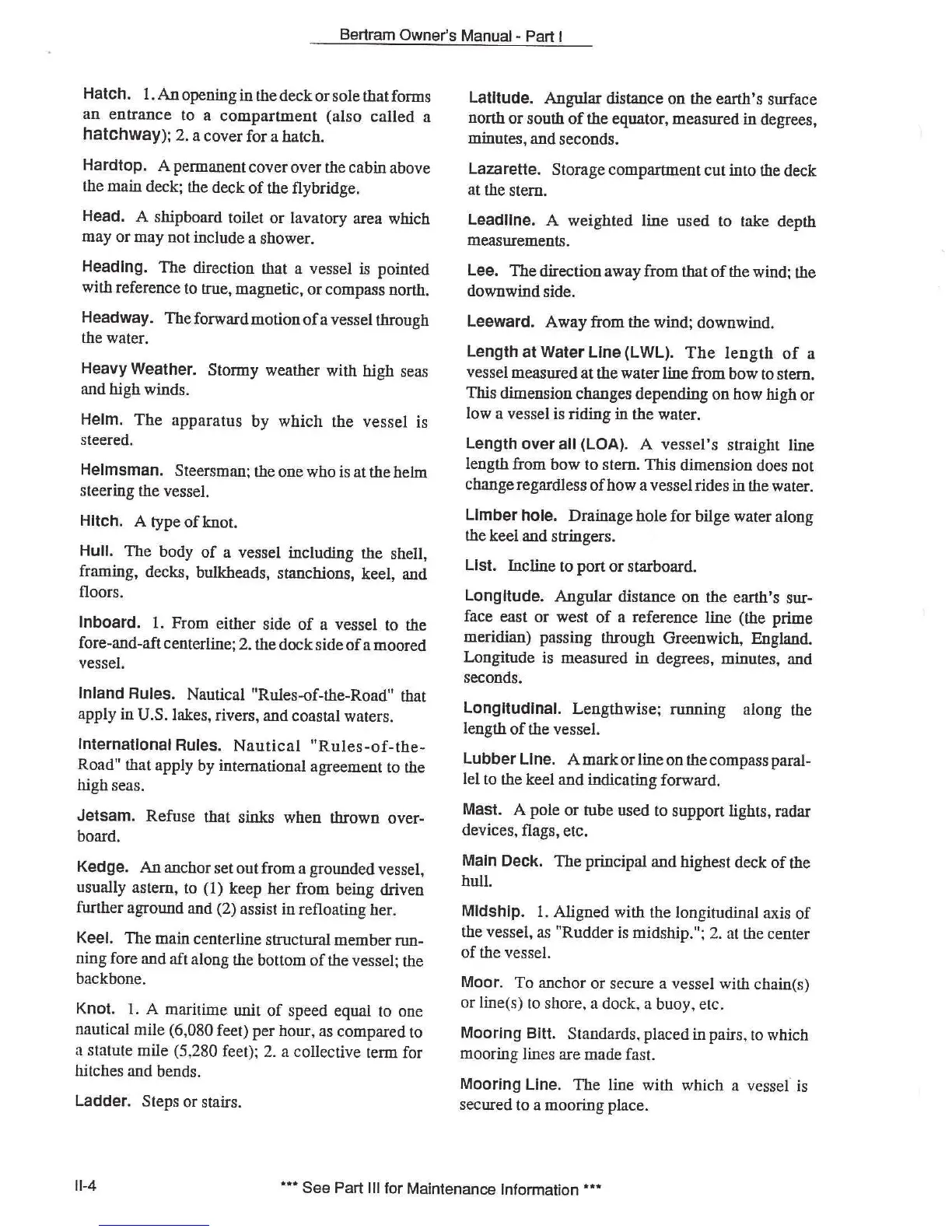 Bertram Owner's Manual - Part I

Hatch. 1. An opening in the deck or sole that forms an entrance to a compartment (also called a hatchway); 2. a cover for a hatch.

Hardtop. A permanent cover over the cabin above the main deck; the deck of the flybridge.

Head. A shipboard toilet or lavatory area which may or may not include a shower.

Heading. The direction that a vessel is pointed with reference to true, magnetic, or compass north.

Headway. The forward motion of a vessel through the water.

Heavy Weather. Stormy weather with high seas and high winds.

Helm. The apparatus by which the vessel is steered.

Helmsman. Steersman; the one who is at the helm steering the vessel.

Hitch. A type of knot.

Hull. The body of a vessel including the shell, framing, decks, bulkheads, stanchions, keel, and floors.

Inboard. 1. From either side of a vessel to the fore-and-aft centerline; 2. the dock side of a moored vessel.

Inland Rules. Nautical "Rules-of-the-Road" that apply in U.S. lakes, rivers, and coastal waters.

International Rules. Nautical "Rules-of-the-Road" that apply by international agreement to the high seas.

Jetsam. Refuse that sinks when thrown overboard.

Kedge. An anchor set out from a grounded vessel, usually astern, to (1) keep her from being driven further aground and (2) assist in refloating her.

Keel. The main centerline structural member running fore and aft along the bottom of the vessel; the backbone.

Knot. 1. A maritime unit of speed equal to one nautical mile (6,080 feet) per hour, as compared to a statute mile (5,280 feet); 2. a collective term for hitches and bends.

Ladder. Steps or stairs.

Latitude. Angular distance on the earth's surface north or south of the equator, measured in degrees, minutes, and seconds.

Lazarette. Storage compartment cut into the deck at the stern.

Leadline. A weighted line used to take depth measurements.

Lee. The direction away from that of the wind; the downwind side.

Leeward. Away from the wind; downwind.

Length at Water Line (LWL). The length of a vessel measured at the water line from bow to stern. This dimension changes depending on how high or low a vessel is riding in the water.

Length over all (LOA). A vessel's straight line length from bow to stern. This dimension does not change regardless of how a vessel rides in the water.

Limber hole. Drainage hole for bilge water along the keel and stringers.

List. Incline to port or starboard.

Longitude. Angular distance on the earth's surface east or west of a reference line (the prime meridian) passing through Greenwich, England. Longitude is measured in degrees, minutes, and seconds.

Longitudinal. Lengthwise; running along the length of the vessel.

Lubber Line. A mark or line on the compass parallel to the keel and indicating forward.

Mast. A pole or tube used to support lights, radar devices, flags, etc.

Main Deck. The principal and highest deck of the hull.

Midship. 1. Aligned with the longitudinal axis of the vessel, as "Rudder is midship."; 2. at the center of the vessel.

Moor. To anchor or secure a vessel with chain(s) or line(s) to shore, a dock, a buoy, etc.

Mooring Bitt. Standards, placed in pairs, to which mooring lines are made fast.

Mooring Line. The line with which a vessel is secured to a mooring place.

II-4

*** See Part III for Maintenance Information ***